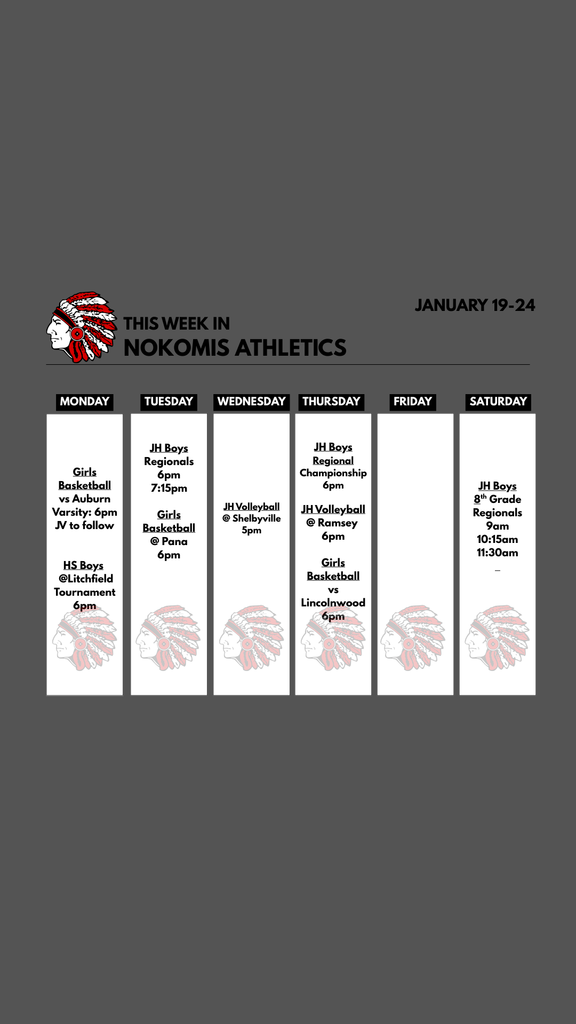 THIS WEEK IN
NOKOMIS ATHLETICS

JANUARY 19-24

MONDAY

Girls Basketball
vs Auburn
Varsity: 6pm
JV to follow

HS Boys
@Litchfield
Tournament
6pm

TUESDAY

JH Boys
Regionals
6pm
7:15pm

Girls Basketball
@ Pana
6pm

WEDNESDAY

JH Volleyball
@ Shelbyville
5pm

THURSDAY

JH Boys
Regional
Championship
6pm

JH Volleyball
@ Ramsey
6pm

Girls Basketball
vs
Lincolnwood
6pm

FRIDAY

SATURDAY

JH Boys
$8^{th}$ Grade
Regionals
9am
10:15am
11:30am
_